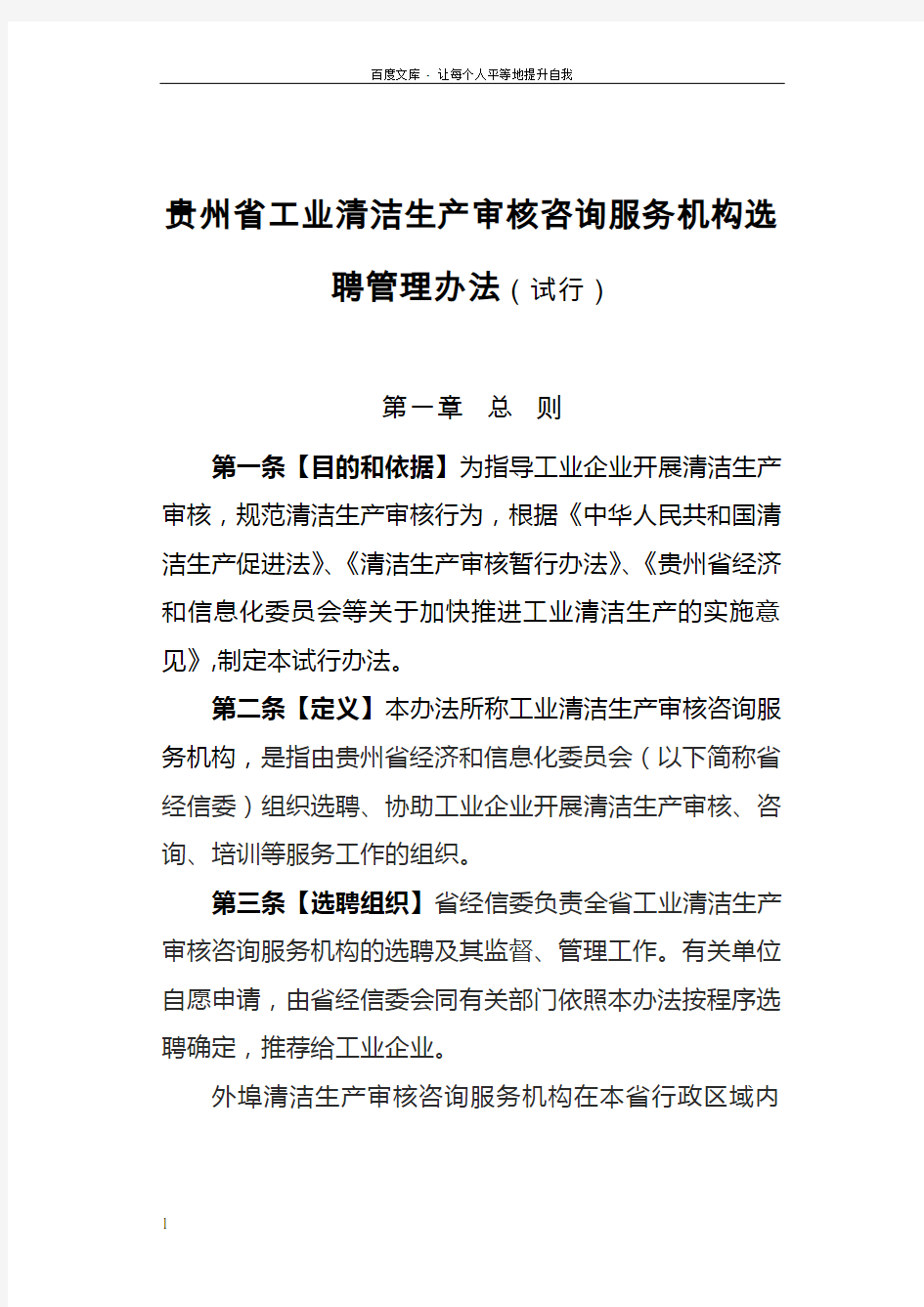 百度文库 - 让每个人平等地提升自我

贵州省工业清洁生产审核咨询服务机构选聘管理办法（试行）

第一章 总 则

第一条【目的和依据】为指导工业企业开展清洁生产审核，规范清洁生产审核行为，根据《中华人民共和国清洁生产促进法》、《清洁生产审核暂行办法》、《贵州省经济和信息化委员会等关于加快推进工业清洁生产的实施意见》,制定本试行办法。

第二条【定义】本办法所称工业清洁生产审核咨询服务机构，是指由贵州省经济和信息化委员会（以下简称省经信委）组织选聘、协助工业企业开展清洁生产审核、咨询、培训等服务工作的组织。

第三条【选聘组织】省经信委负责全省工业清洁生产审核咨询服务机构的选聘及其监督、管理工作。有关单位自愿申请，由省经信委会同有关部门依照本办法按程序选聘确定，推荐给工业企业。

外埠清洁生产审核咨询服务机构在本省行政区域内

1